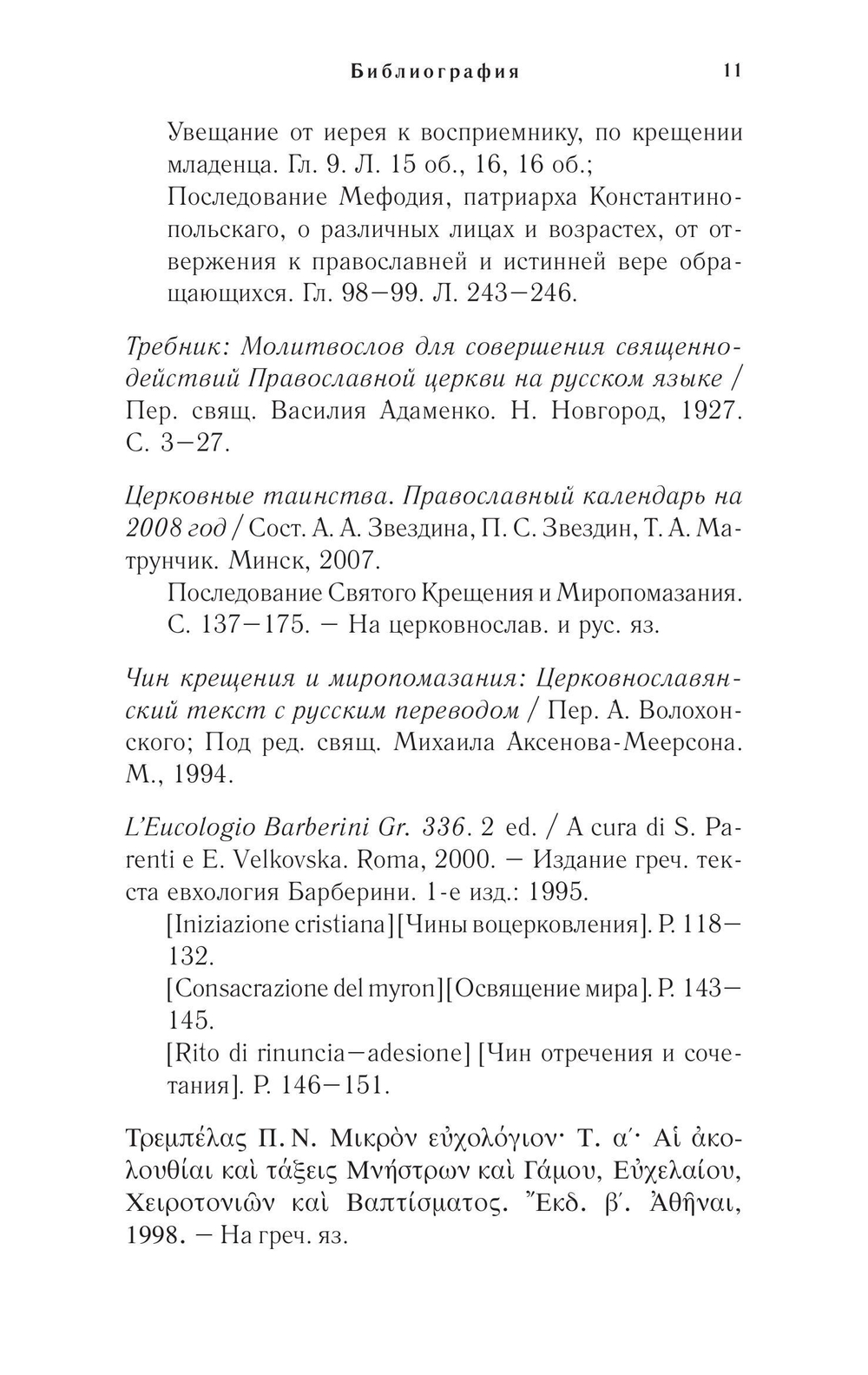 Библиография 11

Увещание от иерея к восприемнику, по крещении младенца. Гл. 9. Л. 15 об., 16, 16 об.; Последование Мефодия, патриарха Константинопольскаго, о различных лицах и возрастех, от отвержения к православней и истинней вере обращающихся. Гл. 98—99. Л. 243—246.

Требник: Молитвослов для совершения священнодействий Православной церкви на русском языке / Пер. свящ. Василия Адаменко. Н. Новгород, 1927. С. 3—27.

Церковные таинства. Православный календарь на 2008 год / Сост. А. А. Звездина, П. С. Звездин, Т. А. Матрунчик. Минск, 2007.

Последование Святого Крещения и Миропомазания. С. 137—175. — На церковнослав. и рус. яз.

Чин крещения и миропомазания: Церковнославянский текст с русским переводом / Пер. А. Волохонского; Под ред. свящ. Михаила Аксенова-Меерсона. М., 1994.

L'Eucologio Barberini Gr. 336. 2 ed. / A cura di S. Parenti e E. Velkovska. Roma, 2000. — Издание греч. текста евхология Барберини. 1-е изд.: 1995.

[Iniziazione cristiana][Чины воцерковления]. P. 118—132.

[Consacrazione del myron][Освящение мира]. P. 143—145.

[Rito di rinuncia—adesione] [Чин отречения и сочетания]. P. 146—151.

Τρεμπέλας Π. Ν. Μικρὸν εὐχολόγιον· Τ. α΄· Αἱ ἀκολουθίαι καὶ τάξεις Μνήστρων καὶ Γάμου, Εὐχελαίου, Χειροτονιῶν καὶ Βαπτίσματος. Ἔκδ. β΄. Ἀθῆναι, 1998. — На греч. яз.